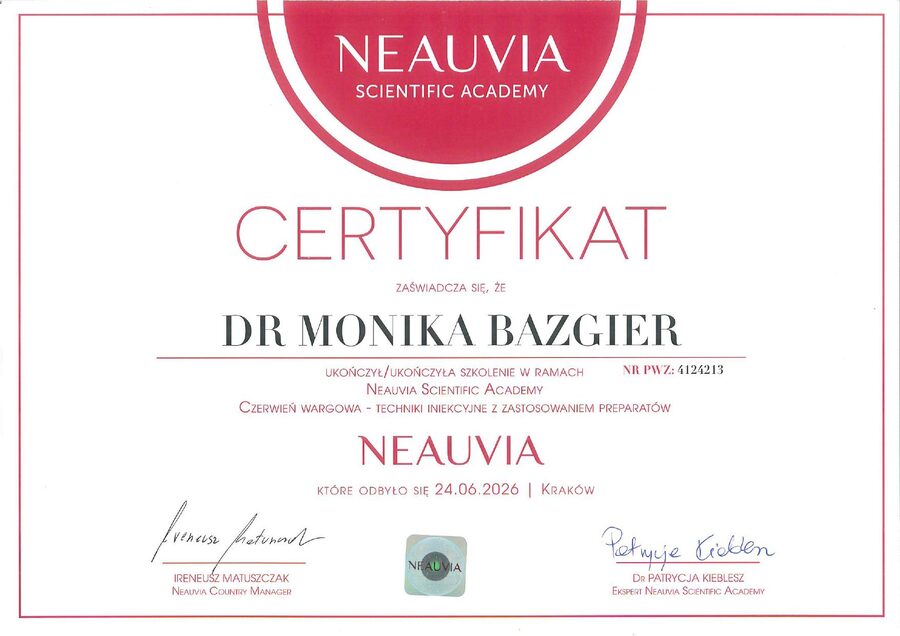 NEAUVIA
SCIENTIFIC ACADEMY

CERTYFIKAT

ZAŚWIADCZA SIĘ, ŻE

DR MONIKA BAZGIER

UKOŃCZYŁ/UKOŃCZYŁA SZKOLENIE W RAMACH NR PWZ: 4124213
NEAUVIA SCIENTIFIC ACADEMY
CZERWIEŃ WARGOWA - TECHNIKI INIEKCYJNE Z ZASTOSOWANIEM PREPARATÓW

NEAUVIA

KTÓRE ODBYŁO SIĘ 24.06.2026 | KRAKÓW

Ireneusz Matuszczak

IRENEUSZ MATUSZCZAK
NEAUVIA COUNTRY MANAGER

NEAUVIA

Patrycja Kieblesz

DR PATRYCJA KIEBLESZ
EKSPERT NEAUVIA SCIENTIFIC ACADEMY